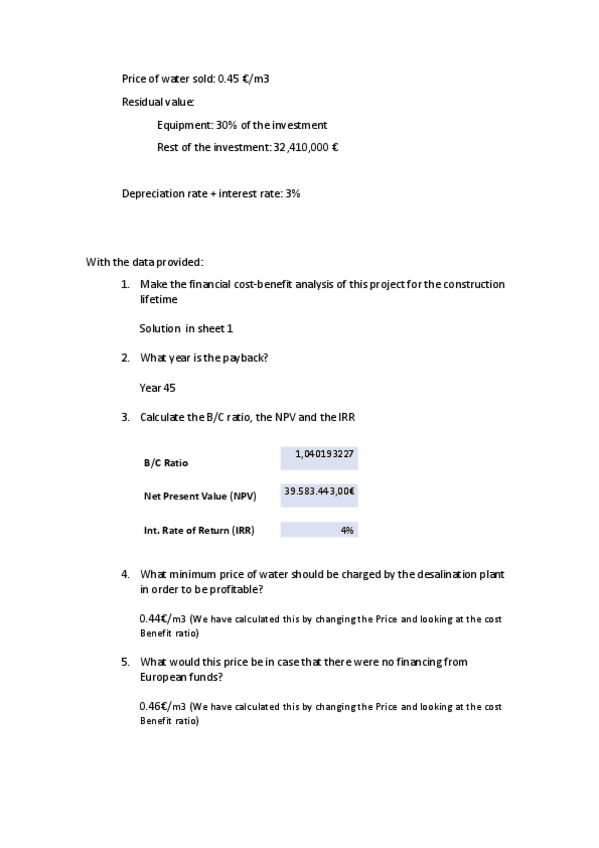 Price of water sold: 0.45 €/m3

Residual value:

Equipment: 30% of the investment

Rest of the investment: 32,410,000 €

Depreciation rate + interest rate: 3%

With the data provided:

1. Make the financial cost-benefit analysis of this project for the construction lifetime

Solution in sheet 1

2. What year is the payback?

Year 45

3. Calculate the B/C ratio, the NPV and the IRR

| | |
|---|---|
| B/C Ratio | 1,040193227 |
| Net Present Value (NPV) | 39.583.443,00€ |
| Int. Rate of Return (IRR) | 4% |

4. What minimum price of water should be charged by the desalination plant in order to be profitable?

0.44€/m3 (We have calculated this by changing the Price and looking at the cost Benefit ratio)

5. What would this price be in case that there were no financing from European funds?

0.46€/m3 (We have calculated this by changing the Price and looking at the cost Benefit ratio)